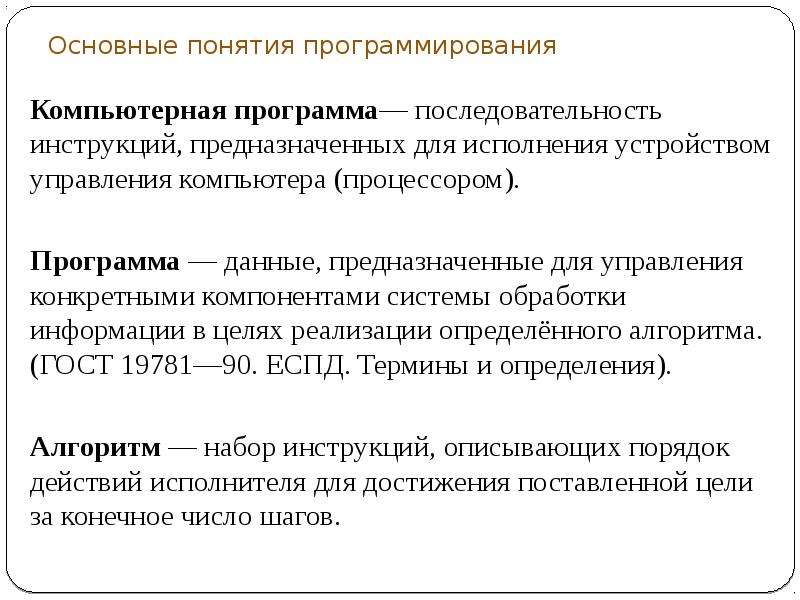 Основные понятия программирования

Компьютерная программа— последовательность инструкций, предназначенных для исполнения устройством управления компьютера (процессором).

Программа — данные, предназначенные для управления конкретными компонентами системы обработки информации в целях реализации определённого алгоритма. (ГОСТ 19781—90. ЕСПД. Термины и определения).

Алгоритм — набор инструкций, описывающих порядок действий исполнителя для достижения поставленной цели за конечное число шагов.